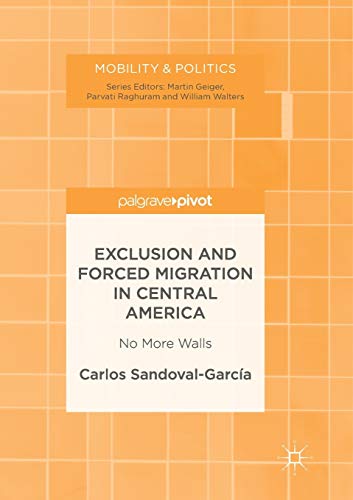 MOBILITY & POLITICS
Series Editors: Martin Geiger, Parvati Raghuram and William Walters

palgrave pivot

EXCLUSION AND FORCED MIGRATION IN CENTRAL AMERICA

No More Walls

Carlos Sandoval-García